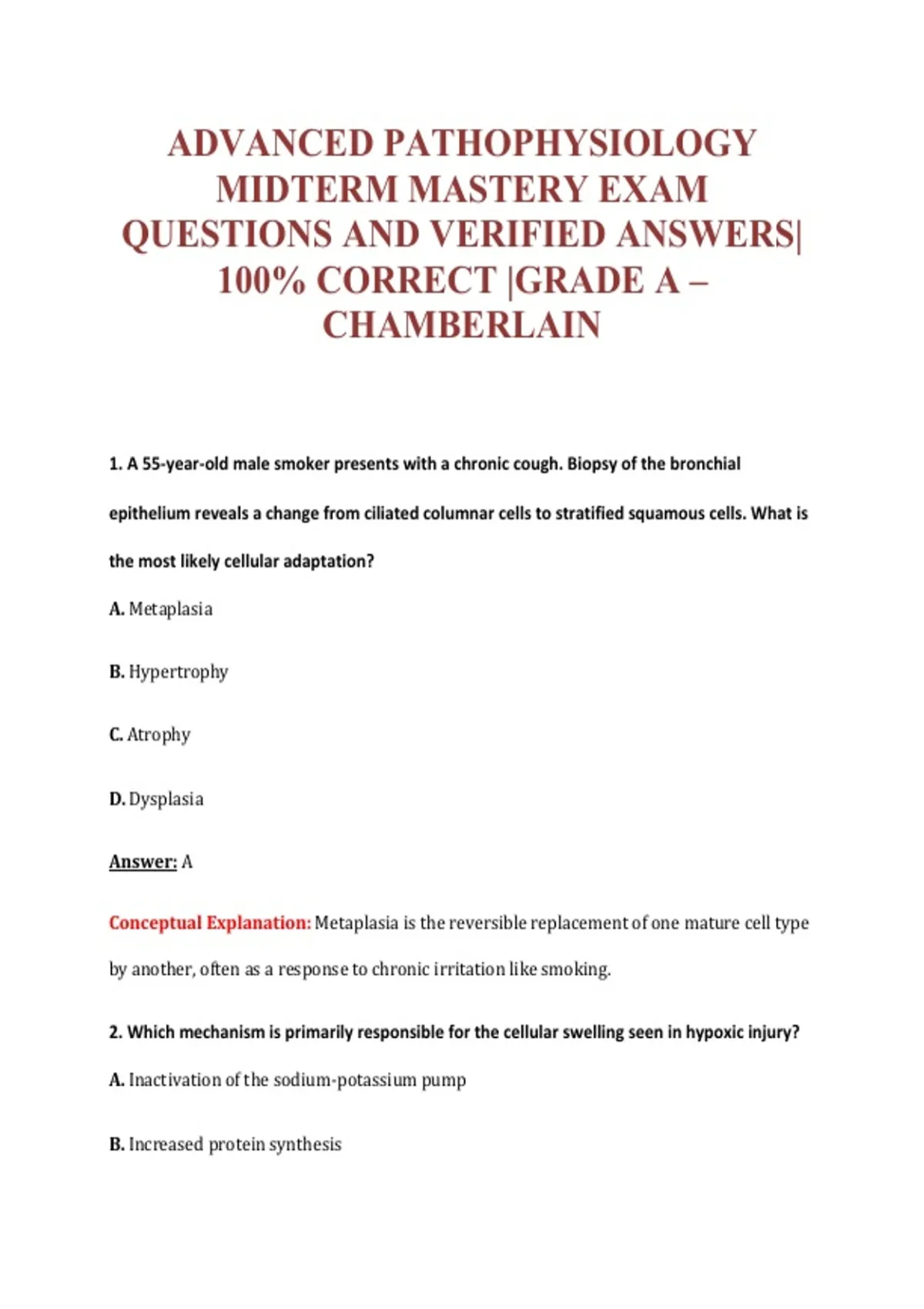 ADVANCED PATHOPHYSIOLOGY MIDTERM MASTERY EXAM QUESTIONS AND VERIFIED ANSWERS| 100% CORRECT |GRADE A – CHAMBERLAIN

1. A 55-year-old male smoker presents with a chronic cough. Biopsy of the bronchial epithelium reveals a change from ciliated columnar cells to stratified squamous cells. What is the most likely cellular adaptation?

A. Metaplasia

B. Hypertrophy

C. Atrophy

D. Dysplasia

Answer: A

Conceptual Explanation: Metaplasia is the reversible replacement of one mature cell type by another, often as a response to chronic irritation like smoking.

2. Which mechanism is primarily responsible for the cellular swelling seen in hypoxic injury?

A. Inactivation of the sodium-potassium pump

B. Increased protein synthesis